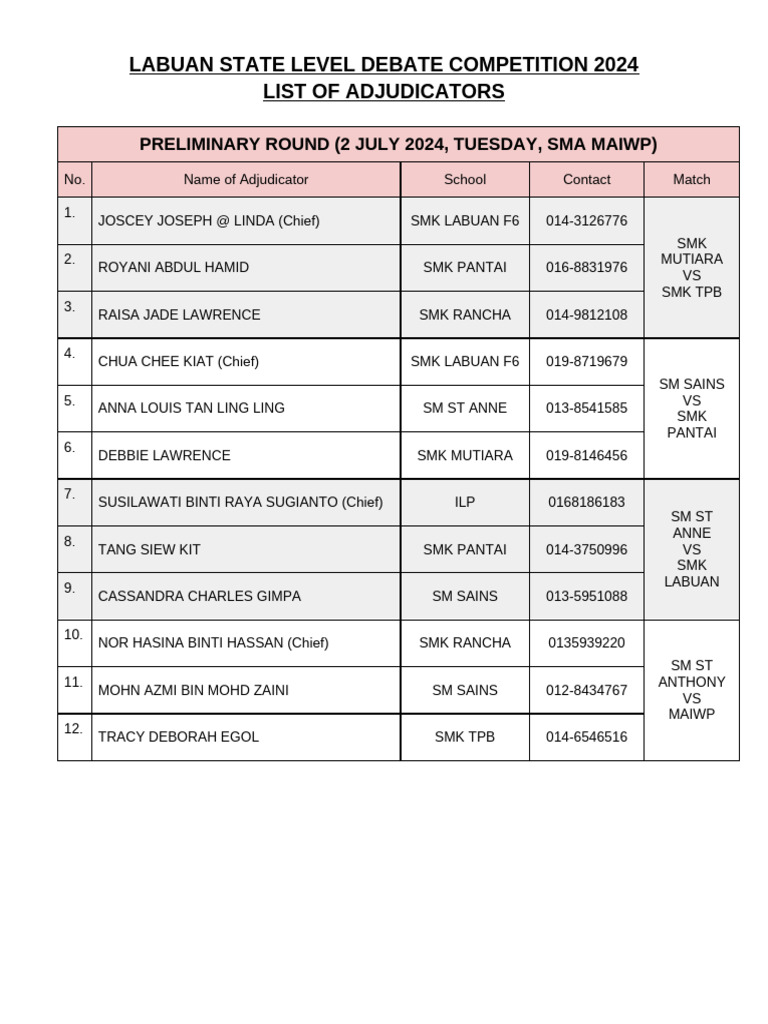 LABUAN STATE LEVEL DEBATE COMPETITION 2024
LIST OF ADJUDICATORS

PRELIMINARY ROUND (2 JULY 2024, TUESDAY, SMA MAIWP)

| No. | Name of Adjudicator | School | Contact | Match |
|---|---|---|---|---|
| 1. | JOSCEY JOSEPH @ LINDA (Chief) | SMK LABUAN F6 | 014-3126776 | SMK MUTIARA VS SMK TPB |
| 2. | ROYANI ABDUL HAMID | SMK PANTAI | 016-8831976 | |
| 3. | RAISA JADE LAWRENCE | SMK RANCHA | 014-9812108 | |
| 4. | CHUA CHEE KIAT (Chief) | SMK LABUAN F6 | 019-8719679 | SM SAINS VS SMK PANTAI |
| 5. | ANNA LOUIS TAN LING LING | SM ST ANNE | 013-8541585 | |
| 6. | DEBBIE LAWRENCE | SMK MUTIARA | 019-8146456 | |
| 7. | SUSILAWATI BINTI RAYA SUGIANTO (Chief) | ILP | 0168186183 | SM ST ANNE VS SMK LABUAN |
| 8. | TANG SIEW KIT | SMK PANTAI | 014-3750996 | |
| 9. | CASSANDRA CHARLES GIMPA | SM SAINS | 013-5951088 | |
| 10. | NOR HASINA BINTI HASSAN (Chief) | SMK RANCHA | 0135939220 | SM ST ANTHONY VS MAIWP |
| 11. | MOHN AZMI BIN MOHD ZAINI | SM SAINS | 012-8434767 | |
| 12. | TRACY DEBORAH EGOL | SMK TPB | 014-6546516 | |